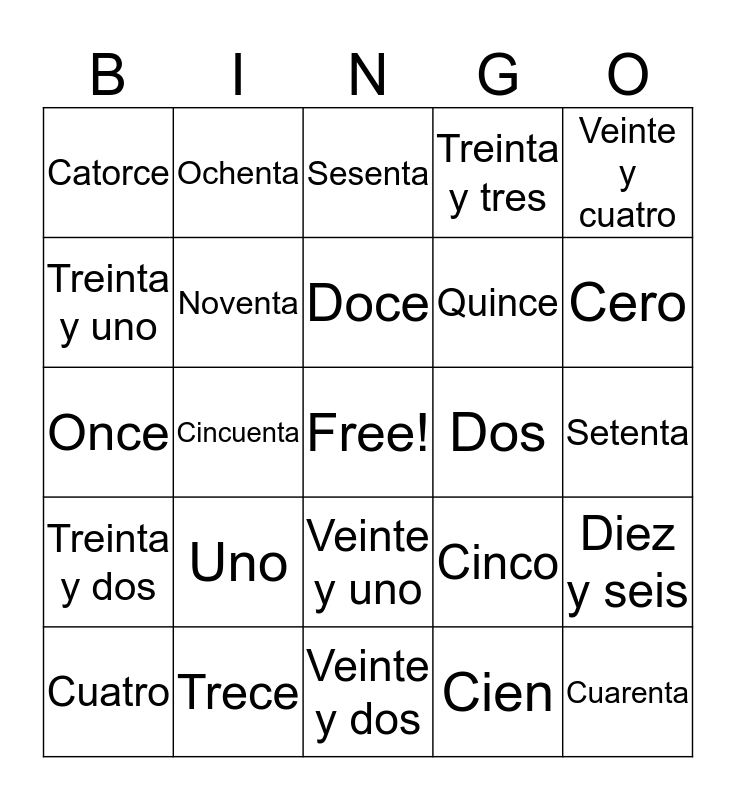 | B | I | N | G | O |
|---|---|---|---|---|
| Catorce | Ochenta | Sesenta | Treinta y tres | Veinte y cuatro |
| Treinta y uno | Noventa | Doce | Quince | Cero |
| Once | Cincuenta | Free! | Dos | Setenta |
| Treinta y dos | Uno | Veinte y uno | Cinco | Diez y seis |
| Cuatro | Trece | Veinte y dos | Cien | Cuarenta |